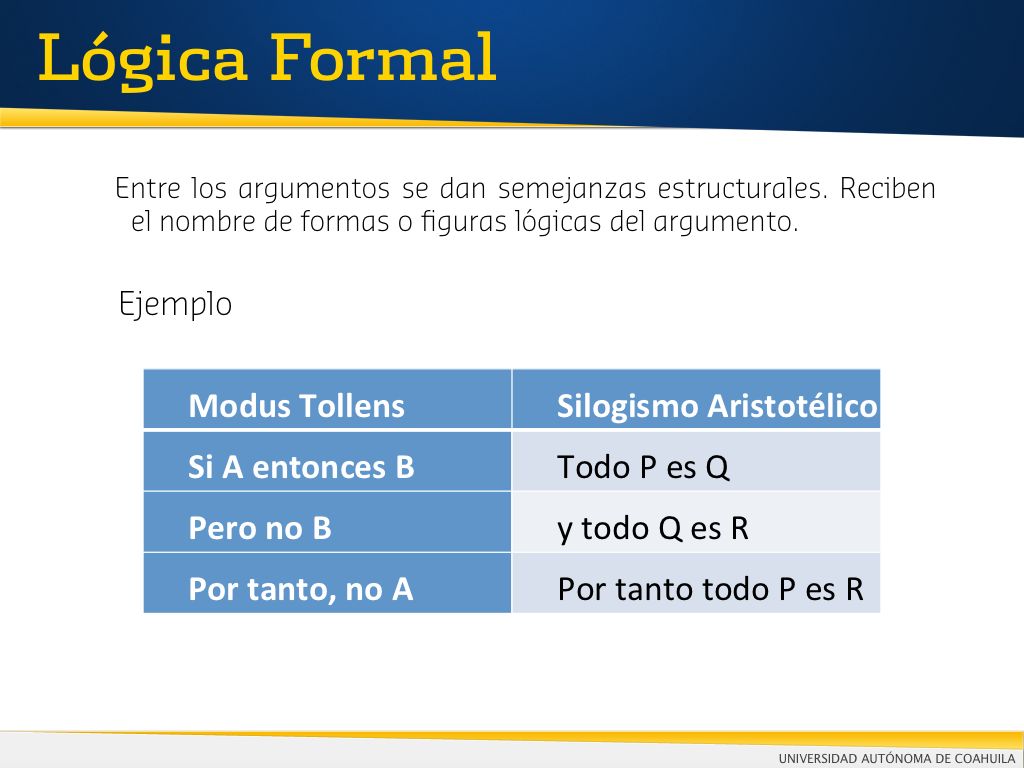 Lógica Formal

Entre los argumentos se dan semejanzas estructurales. Reciben el nombre de formas o figuras lógicas del argumento.

Ejemplo

| Modus Tollens | Silogismo Aristotélico |
|---|---|
| Si A entonces B | Todo P es Q |
| Pero no B | y todo Q es R |
| Por tanto, no A | Por tanto todo P es R |

UNIVERSIDAD AUTÓNOMA DE COAHUILA